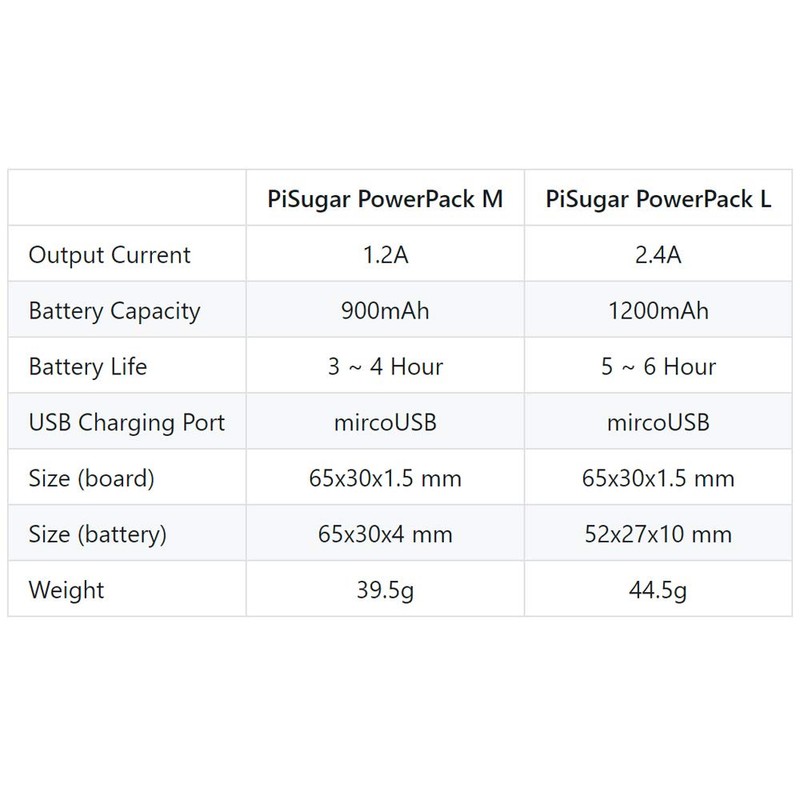 | | PiSugar PowerPack M | PiSugar PowerPack L |
|---|---|---|
| Output Current | 1.2A | 2.4A |
| Battery Capacity | 900mAh | 1200mAh |
| Battery Life | 3 ~ 4 Hour | 5 ~ 6 Hour |
| USB Charging Port | mircoUSB | mircoUSB |
| Size (board) | 65x30x1.5 mm | 65x30x1.5 mm |
| Size (battery) | 65x30x4 mm | 52x27x10 mm |
| Weight | 39.5g | 44.5g |